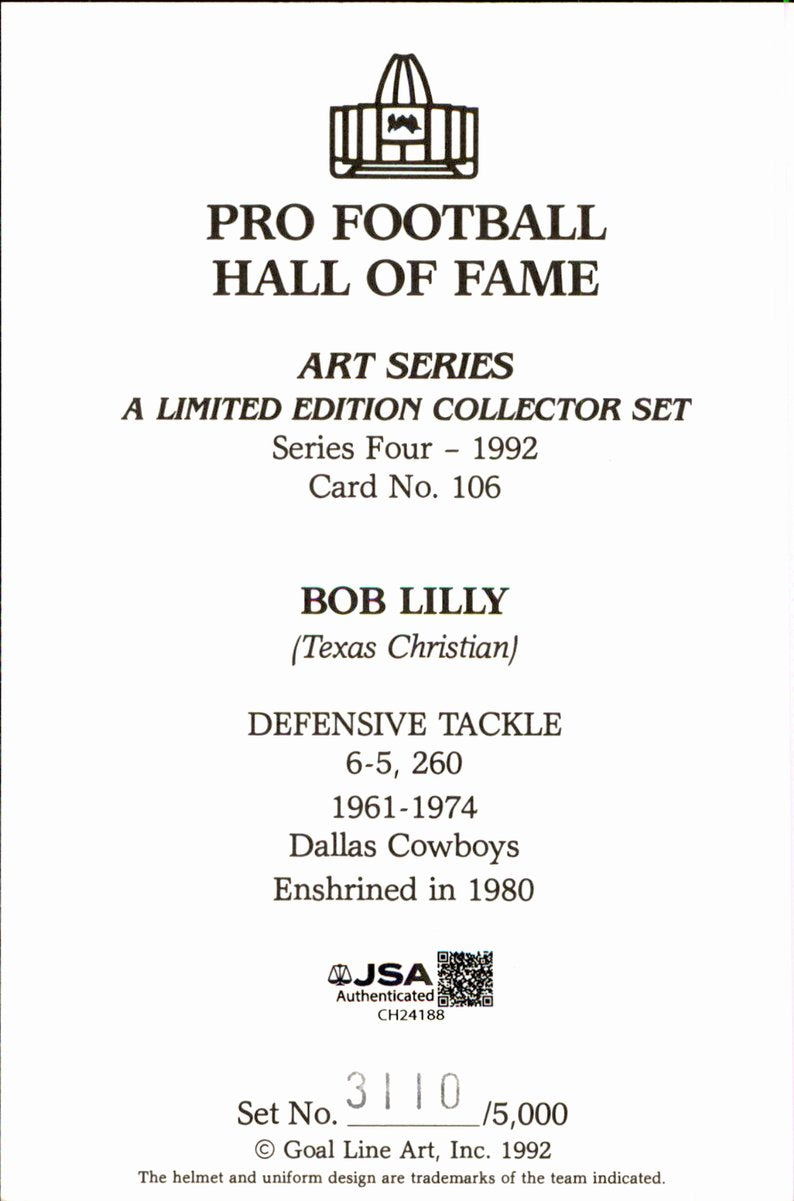 PRO FOOTBALL
HALL OF FAME

ART SERIES
A LIMITED EDITION COLLECTOR SET
Series Four - 1992
Card No. 106

BOB LILLY
(Texas Christian)

DEFENSIVE TACKLE
6-5, 260
1961-1974
Dallas Cowboys
Enshrined in 1980

JSA
Authenticated
CH24188

Set No. 3110/5,000
© Goal Line Art, Inc. 1992
The helmet and uniform design are trademarks of the team indicated.